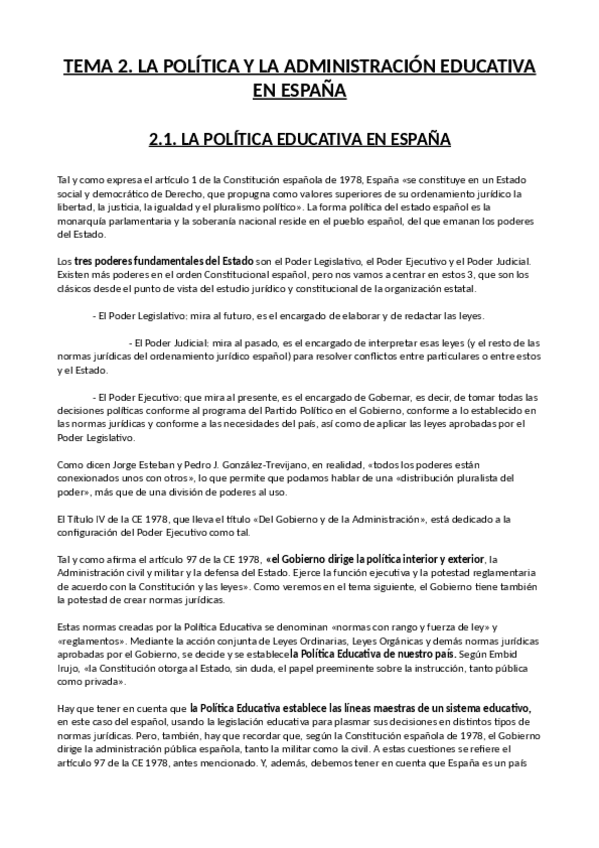 TEMA 2. LA POLÍTICA Y LA ADMINISTRACIÓN EDUCATIVA EN ESPAÑA

2.1. LA POLÍTICA EDUCATIVA EN ESPAÑA

Tal y como expresa el artículo 1 de la Constitución española de 1978, España «se constituye en un Estado social y democrático de Derecho, que propugna como valores superiores de su ordenamiento jurídico la libertad, la justicia, la igualdad y el pluralismo político». La forma política del estado español es la monarquía parlamentaria y la soberanía nacional reside en el pueblo español, del que emanan los poderes del Estado.

Los tres poderes fundamentales del Estado son el Poder Legislativo, el Poder Ejecutivo y el Poder Judicial. Existen más poderes en el orden Constitucional español, pero nos vamos a centrar en estos 3, que son los clásicos desde el punto de vista del estudio jurídico y constitucional de la organización estatal.

- El Poder Legislativo: mira al futuro, es el encargado de elaborar y de redactar las leyes.

- El Poder Judicial: mira al pasado, es el encargado de interpretar esas leyes (y el resto de las normas jurídicas del ordenamiento jurídico español) para resolver conflictos entre particulares o entre estos y el Estado.

- El Poder Ejecutivo: que mira al presente, es el encargado de Gobernar, es decir, de tomar todas las decisiones políticas conforme al programa del Partido Político en el Gobierno, conforme a lo establecido en las normas jurídicas y conforme a las necesidades del país, así como de aplicar las leyes aprobadas por el Poder Legislativo.

Como dicen Jorge Esteban y Pedro J. González-Trevijano, en realidad, «todos los poderes están conexionados unos con otros», lo que permite que podamos hablar de una «distribución pluralista del poder», más que de una división de poderes al uso.

El Título IV de la CE 1978, que lleva el título «Del Gobierno y de la Administración», está dedicado a la configuración del Poder Ejecutivo como tal.

Tal y como afirma el artículo 97 de la CE 1978, «el Gobierno dirige la política interior y exterior, la Administración civil y militar y la defensa del Estado. Ejerce la función ejecutiva y la potestad reglamentaria de acuerdo con la Constitución y las leyes». Como veremos en el tema siguiente, el Gobierno tiene también la potestad de crear normas jurídicas.

Estas normas creadas por la Política Educativa se denominan «normas con rango y fuerza de ley» y «reglamentos». Mediante la acción conjunta de Leyes Ordinarias, Leyes Orgánicas y demás normas jurídicas aprobadas por el Gobierno, se decide y se establece la Política Educativa de nuestro país. Según Embid Irujo, «la Constitución otorga al Estado, sin duda, el papel preeminente sobre la instrucción, tanto pública como privada».

Hay que tener en cuenta que la Política Educativa establece las líneas maestras de un sistema educativo, en este caso del español, usando la legislación educativa para plasmar sus decisiones en distintos tipos de normas jurídicas. Pero, también, hay que recordar que, según la Constitución española de 1978, el Gobierno dirige la administración pública española, tanto la militar como la civil. A estas cuestiones se refiere el artículo 97 de la CE 1978, antes mencionado. Y, además, debemos tener en cuenta que España es un país